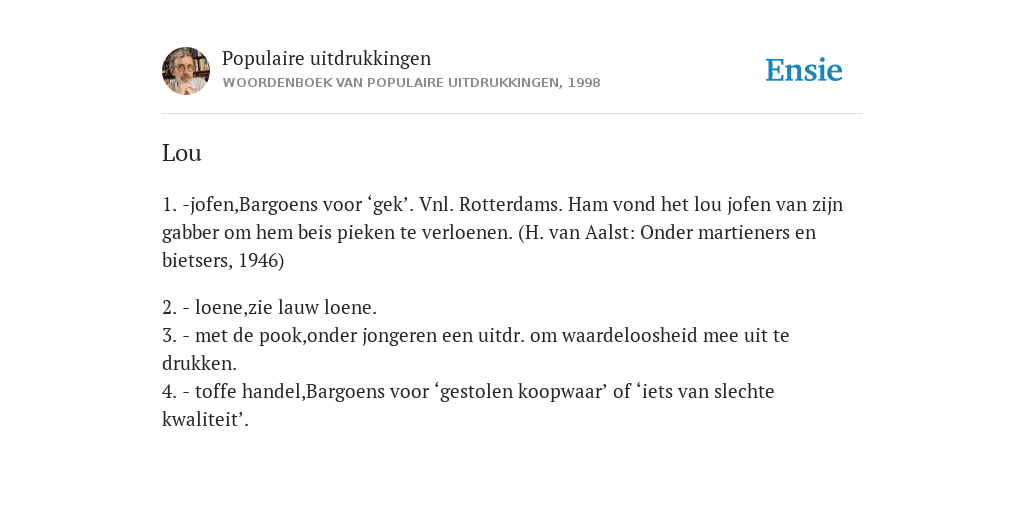 Populaire uitdrukkingen
WOORDENBOEK VAN POPULAIRE UITDRUKKINGEN, 1998

Ensie

Lou

1. -jofen,Bargoens voor ‘gek’. Vnl. Rotterdams. Ham vond het lou jofen van zijn gabber om hem beis pieken te verloenen. (H. van Aalst: Onder martieners en bietsers, 1946)

2. - loene,zie lauw loene.
3. - met de pook,onder jongeren een uitdr. om waardeloosheid mee uit te drukken.
4. - toffe handel,Bargoens voor ‘gestolen koopwaar’ of ‘iets van slechte kwaliteit’.